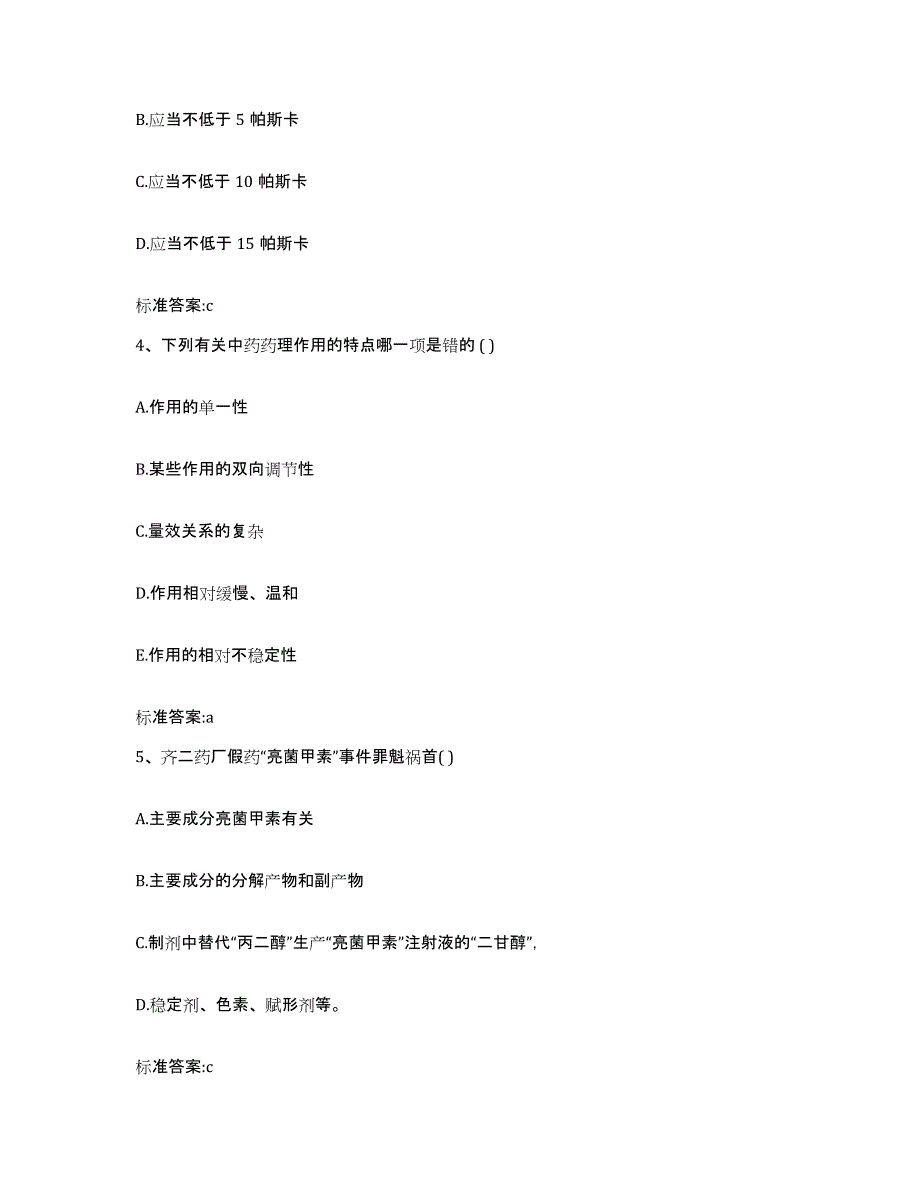 B.应当不低于 5 帕斯卡

C.应当不低于 10 帕斯卡

D.应当不低于 15 帕斯卡

标准答案:c

4、下列有关中药药理作用的特点哪一项是错的 ( )

A.作用的单一性

B.某些作用的双向调节性

C.量效关系的复杂

D.作用相对缓慢、温和

E.作用的相对不稳定性

标准答案:a

5、齐二药厂假药“亮菌甲素”事件罪魁祸首( )

A.主要成分亮菌甲素有关

B.主要成分的分解产物和副产物

C.制剂中替代“丙二醇”生产“亮菌甲素”注射液的“二甘醇”,

D.稳定剂、色素、赋形剂等。

标准答案:c